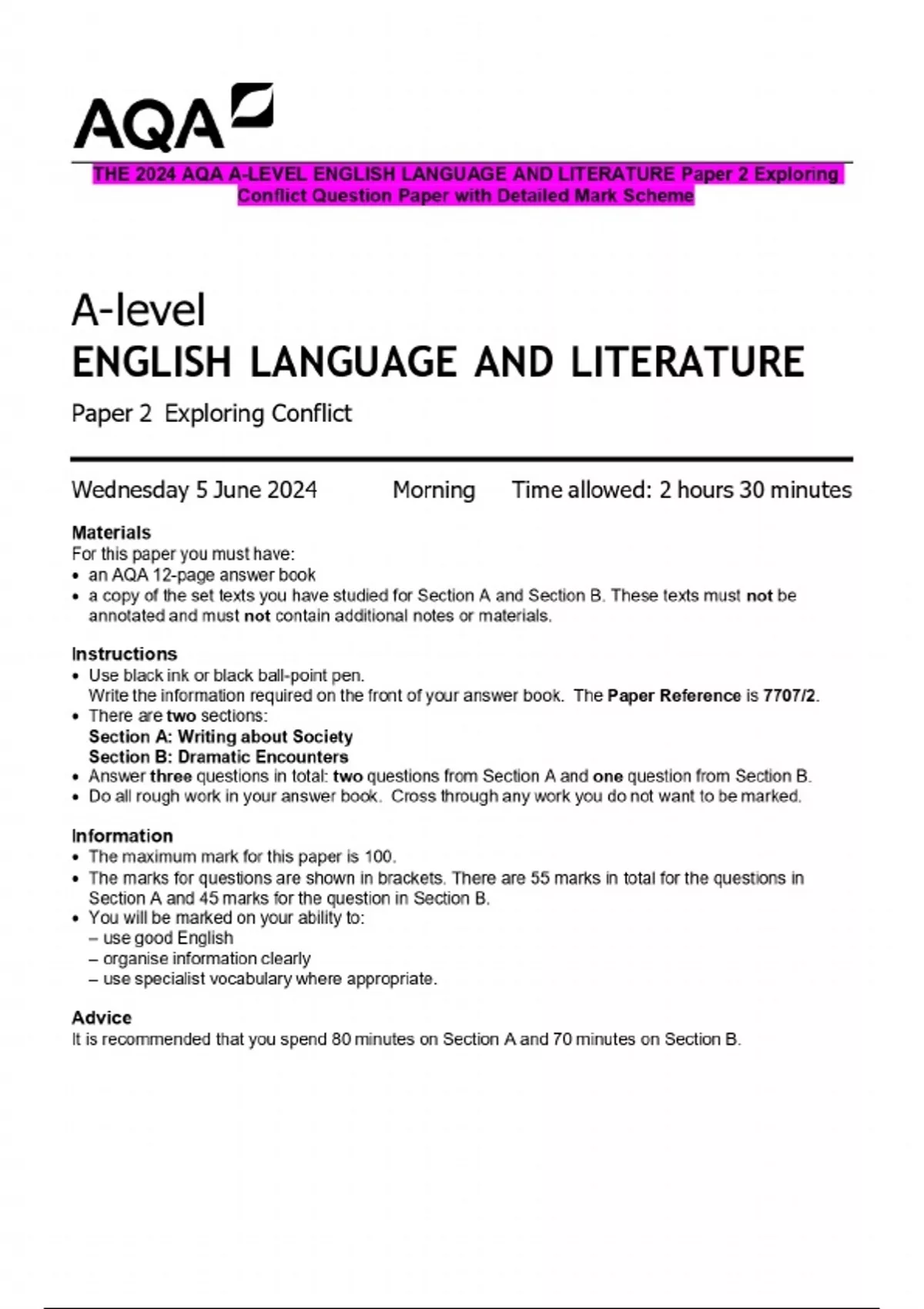 AQA

THE 2024 AQA A-LEVEL ENGLISH LANGUAGE AND LITERATURE Paper 2 Exploring Conflict Question Paper with Detailed Mark Scheme

A-level
ENGLISH LANGUAGE AND LITERATURE

Paper 2 Exploring Conflict

Wednesday 5 June 2024 Morning Time allowed: 2 hours 30 minutes

Materials
For this paper you must have:
• an AQA 12-page answer book
• a copy of the set texts you have studied for Section A and Section B. These texts must not be annotated and must not contain additional notes or materials.

Instructions
• Use black ink or black ball-point pen.
Write the information required on the front of your answer book. The Paper Reference is 7707/2.
• There are two sections:
Section A: Writing about Society
Section B: Dramatic Encounters
• Answer three questions in total: two questions from Section A and one question from Section B.
• Do all rough work in your answer book. Cross through any work you do not want to be marked.

Information
• The maximum mark for this paper is 100.
• The marks for questions are shown in brackets. There are 55 marks in total for the questions in Section A and 45 marks for the question in Section B.
• You will be marked on your ability to:
– use good English
– organise information clearly
– use specialist vocabulary where appropriate.

Advice
It is recommended that you spend 80 minutes on Section A and 70 minutes on Section B.